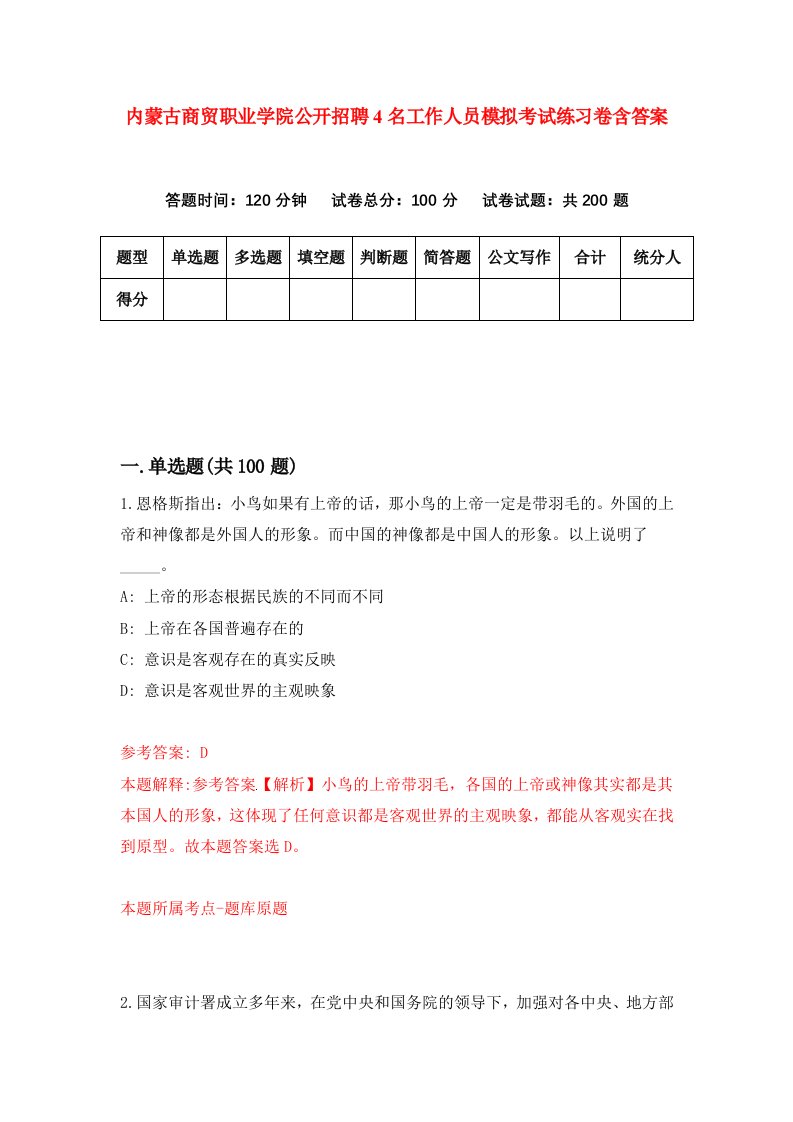 内蒙古商贸职业学院公开招聘4名工作人员模拟考试练习卷含答案

答题时间：120分钟　试卷总分：100分　试卷试题：共200题

| 题型 | 单选题 | 多选题 | 填空题 | 判断题 | 简答题 | 公文写作 | 合计 | 统分人 |
|---|---|---|---|---|---|---|---|---|
| 得分 | | | | | | | | |

一.单选题(共100题)

1.恩格斯指出：小鸟如果有上帝的话，那小鸟的上帝一定是带羽毛的。外国的上帝和神像都是外国人的形象。而中国的神像都是中国人的形象。以上说明了_____。

A: 上帝的形态根据民族的不同而不同

B: 上帝在各国普遍存在的

C: 意识是客观存在的真实反映

D: 意识是客观世界的主观映象

参考答案: D
本题解释:参考答案.【解析】小鸟的上帝带羽毛，各国的上帝或神像其实都是其本国人的形象，这体现了任何意识都是客观世界的主观映象，都能从客观实在找到原型。故本题答案选D。

本题所属考点-题库原题

2.国家审计署成立多年来，在党中央和国务院的领导下，加强对各中央、地方部